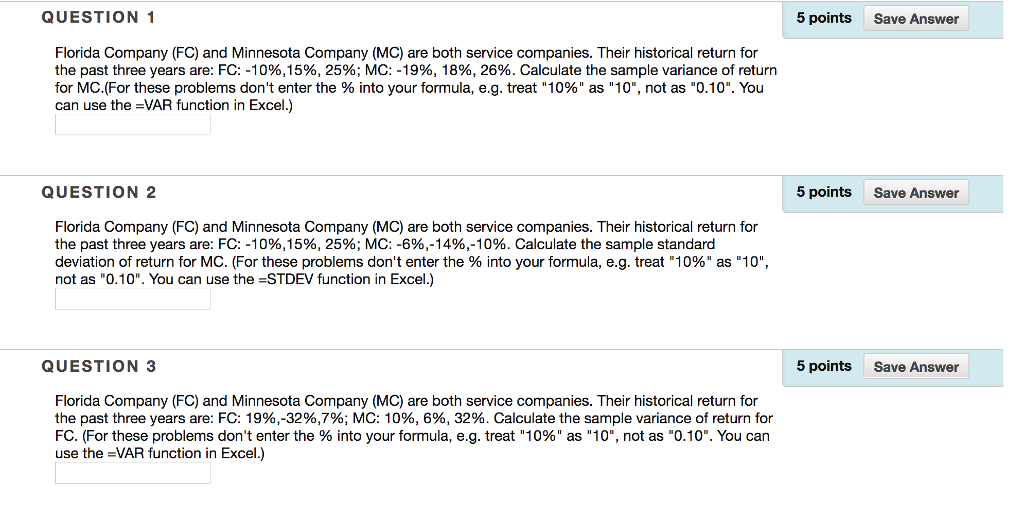 QUESTION 1

5 points Save Answer

Florida Company (FC) and Minnesota Company (MC) are both service companies. Their historical return for the past three years are: FC: -10%,15%, 25%; MC: -19%, 18%, 26%. Calculate the sample variance of return for MC.(For these problems don't enter the % into your formula, e.g. treat "10%" as "10", not as "0.10". You can use the =VAR function in Excel.)

QUESTION 2

5 points Save Answer

Florida Company (FC) and Minnesota Company (MC) are both service companies. Their historical return for the past three years are: FC: -10%,15%, 25%; MC: -6%,-14%,-10%. Calculate the sample standard deviation of return for MC. (For these problems don't enter the % into your formula, e.g. treat "10%" as "10", not as "0.10". You can use the =STDEV function in Excel.)

QUESTION 3

5 points Save Answer

Florida Company (FC) and Minnesota Company (MC) are both service companies. Their historical return for the past three years are: FC: 19%,-32%,7%; MC: 10%, 6%, 32%. Calculate the sample variance of return for FC. (For these problems don't enter the % into your formula, e.g. treat "10%" as "10", not as "0.10". You can use the =VAR function in Excel.)